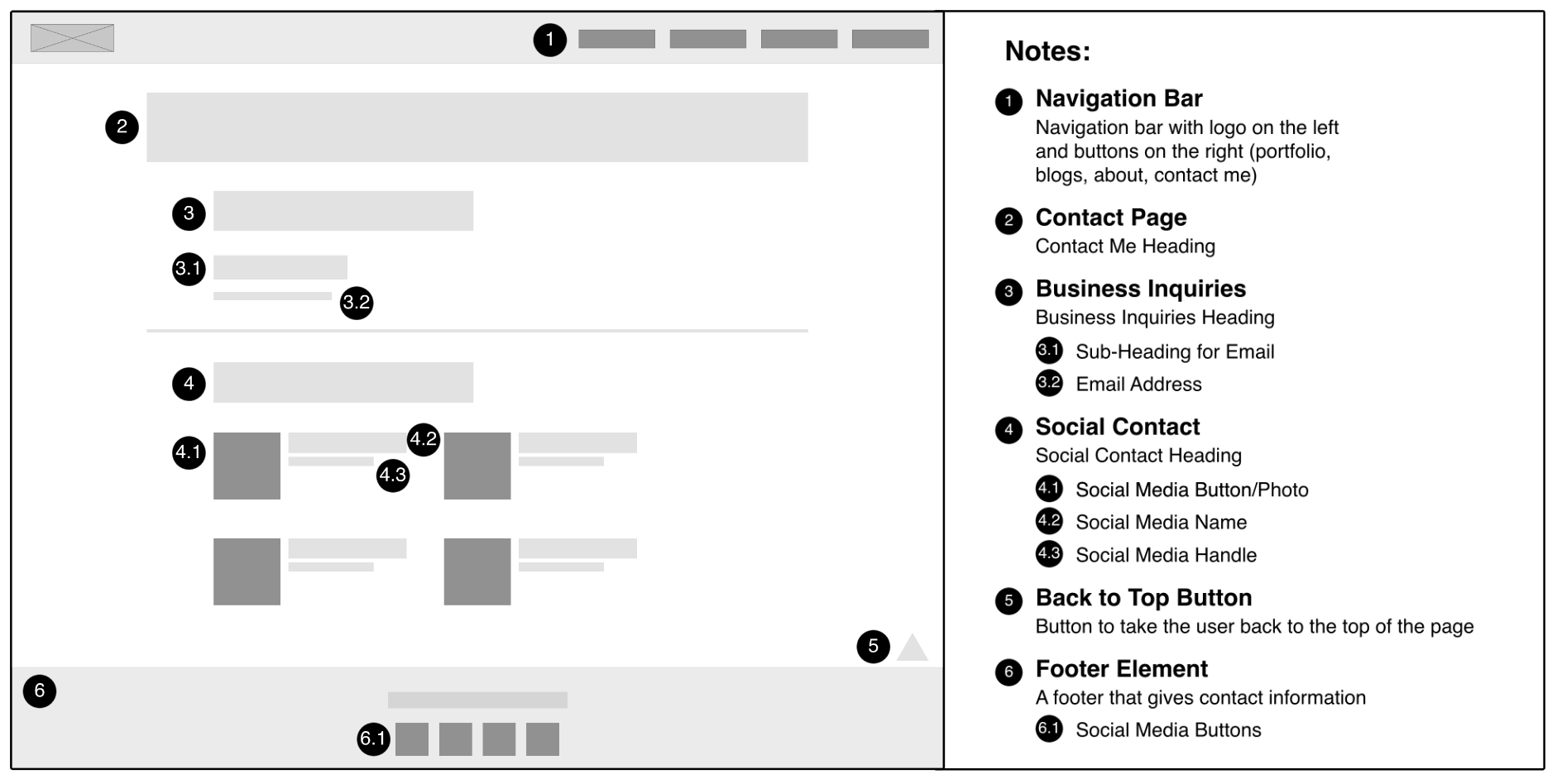 1
2
3
3.1
3.2
4
4.1
4.2
4.3
5
6
6.1

Notes:

1 Navigation Bar
Navigation bar with logo on the left and buttons on the right (portfolio, blogs, about, contact me)

2 Contact Page
Contact Me Heading

3 Business Inquiries
Business Inquiries Heading

3.1 Sub-Heading for Email

3.2 Email Address

4 Social Contact
Social Contact Heading

4.1 Social Media Button/Photo

4.2 Social Media Name

4.3 Social Media Handle

5 Back to Top Button
Button to take the user back to the top of the page

6 Footer Element
A footer that gives contact information

6.1 Social Media Buttons